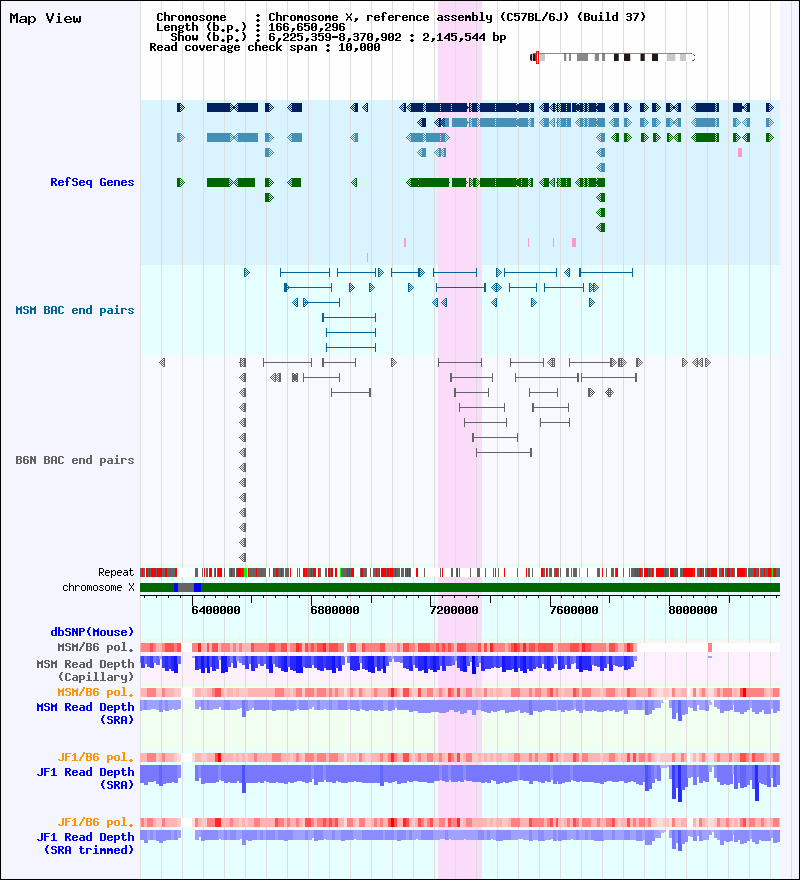 Map View

Chromosome : Chromosome X, reference assembly (C57BL/6J) (Build 37)
Length (b.p.) : 166,650,296
Show (b.p.) : 6,225,359-8,370,902 : 2,145,544 bp
Read coverage check span : 10,000

RefSeq Genes

MSM BAC end pairs

B6N BAC end pairs

Repeat
chromosome X

6400000 6800000 7200000 7600000 8000000

dbSNP(Mouse)
MSM/B6 pol.
MSM Read Depth (Capillary)
MSM/B6 pol.
MSM Read Depth (SRA)

JF1/B6 pol.
JF1 Read Depth (SRA)

JF1/B6 pol.
JF1 Read Depth (SRA trimmed)